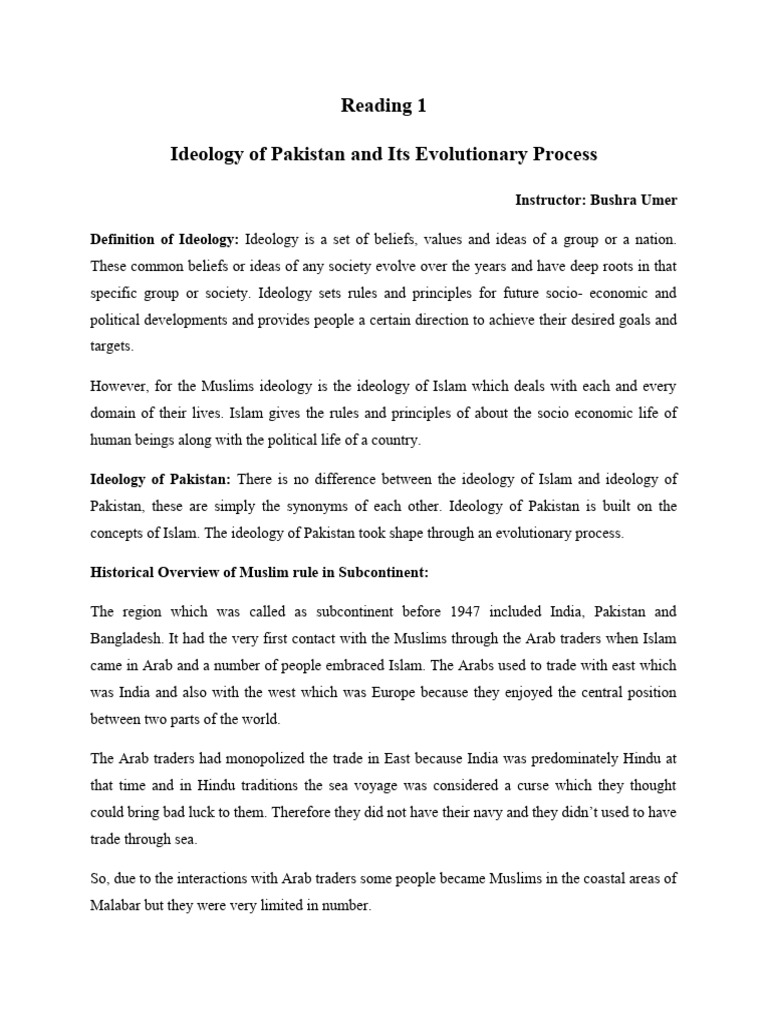 Reading 1

Ideology of Pakistan and Its Evolutionary Process

Instructor: Bushra Umer

Definition of Ideology: Ideology is a set of beliefs, values and ideas of a group or a nation. These common beliefs or ideas of any society evolve over the years and have deep roots in that specific group or society. Ideology sets rules and principles for future socio- economic and political developments and provides people a certain direction to achieve their desired goals and targets.

However, for the Muslims ideology is the ideology of Islam which deals with each and every domain of their lives. Islam gives the rules and principles of about the socio economic life of human beings along with the political life of a country.

Ideology of Pakistan: There is no difference between the ideology of Islam and ideology of Pakistan, these are simply the synonyms of each other. Ideology of Pakistan is built on the concepts of Islam. The ideology of Pakistan took shape through an evolutionary process.

Historical Overview of Muslim rule in Subcontinent:

The region which was called as subcontinent before 1947 included India, Pakistan and Bangladesh. It had the very first contact with the Muslims through the Arab traders when Islam came in Arab and a number of people embraced Islam. The Arabs used to trade with east which was India and also with the west which was Europe because they enjoyed the central position between two parts of the world.

The Arab traders had monopolized the trade in East because India was predominately Hindu at that time and in Hindu traditions the sea voyage was considered a curse which they thought could bring bad luck to them. Therefore they did not have their navy and they didn't used to have trade through sea.

So, due to the interactions with Arab traders some people became Muslims in the coastal areas of Malabar but they were very limited in number.